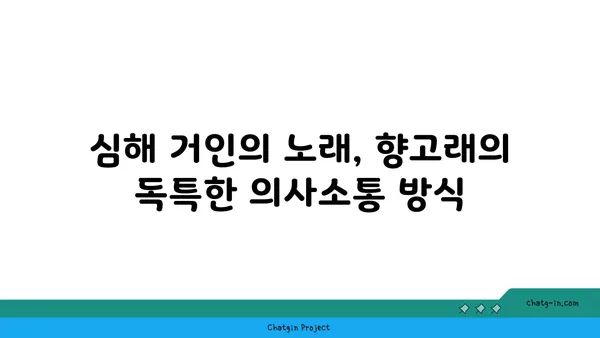 심해 거인의 노래, 향고래의 독특한 의사소통 방식

chatg-in.com

Chatgin Project